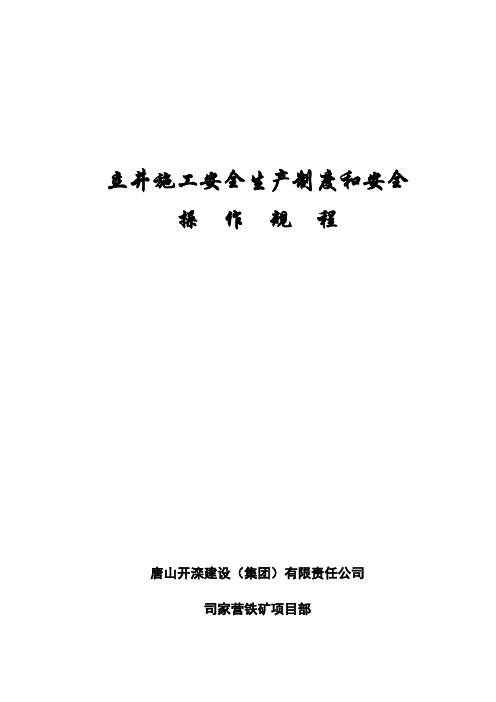 立井施工安全生产制度和安全

操 作 规 程

唐山开滦建设（集团）有限责任公司

司家营铁矿项目部